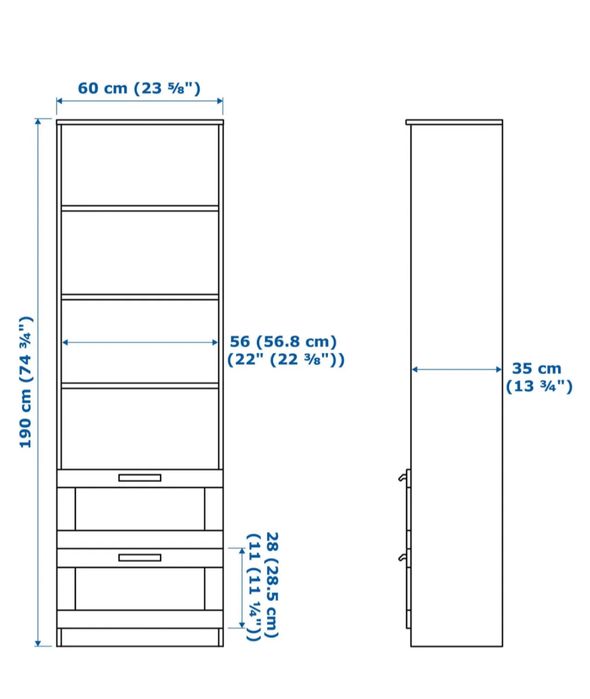 60 cm (23 ⅝")

190 cm (74 ¾")

56 (56.8 cm)
(22" (22 ⅜"))

35 cm
(13 ¾")

28 (28.5 cm)
(11 (11 ¼"))